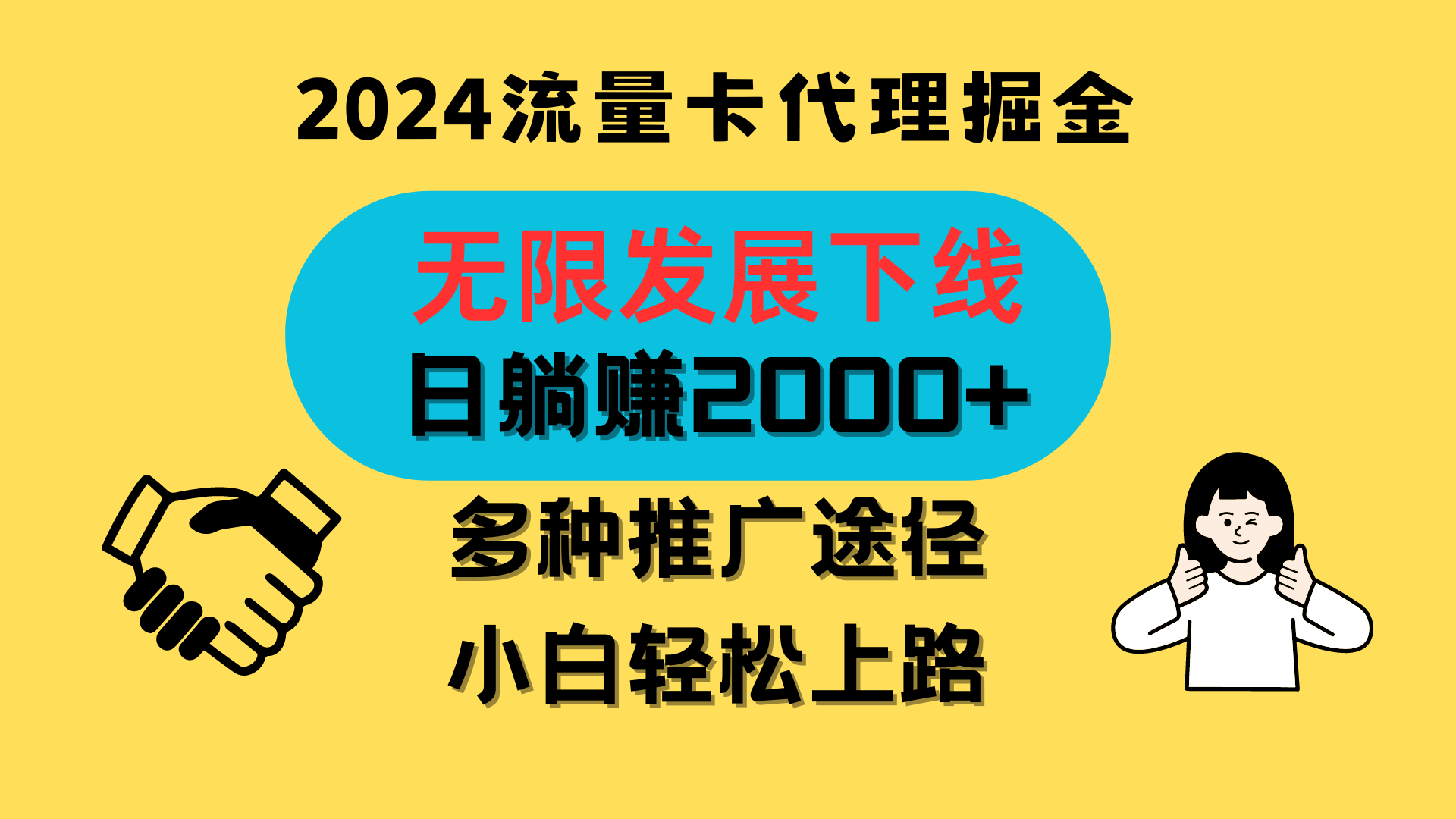 2024流量卡代理掘金

无限发展下线

日躺赚2000+

多种推广途径

小白轻松上路